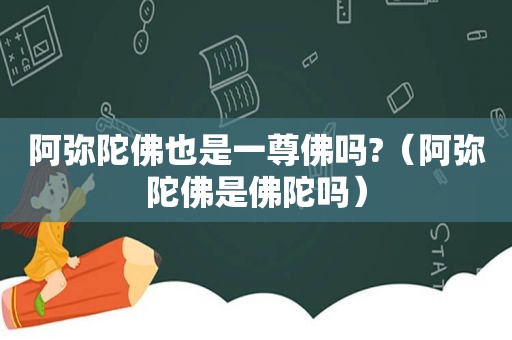 阿弥陀佛也是一尊佛吗?（阿弥陀佛是佛陀吗）

STAT